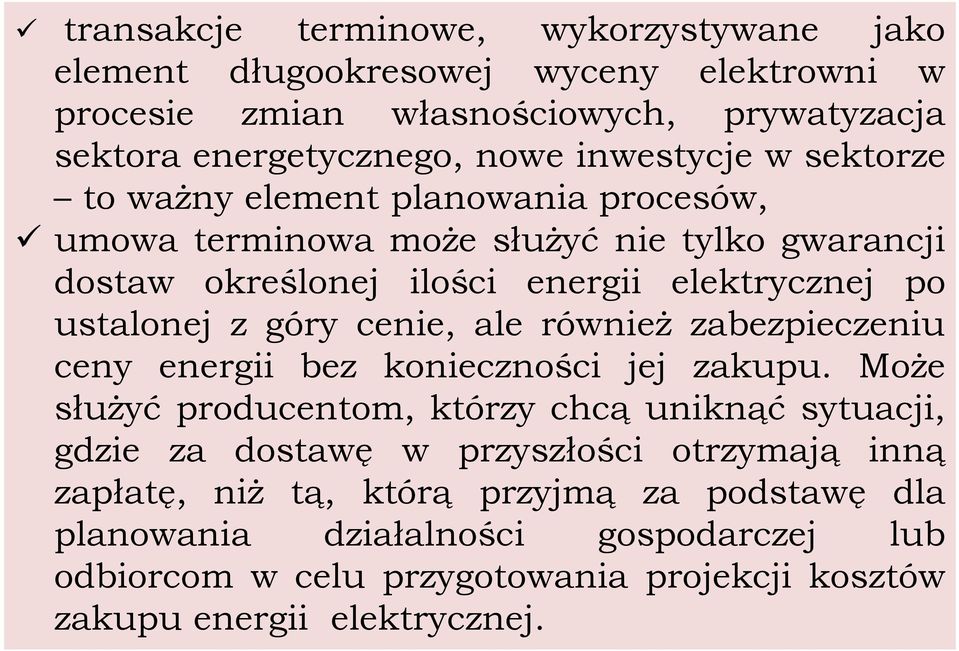 ✓ transakcje terminowe, wykorzystywane jako element długookresowej wyceny elektrowni w procesie zmian własnościowych, prywatyzacja sektora energetycznego, nowe inwestycje w sektorze – to ważny element planowania procesów,

✓ umowa terminowa może służyć nie tylko gwarancji dostaw określonej ilości energii elektrycznej po ustalonej z góry cenie, ale również zabezpieczeniu ceny energii bez konieczności jej zakupu. Może służyć producentom, którzy chcą uniknąć sytuacji, gdzie za dostawę w przyszłości otrzymają inną zapłatę, niż tą, którą przyjmą za podstawę dla planowania działalności gospodarczej lub odbiorcom w celu przygotowania projekcji kosztów zakupu energii elektrycznej.